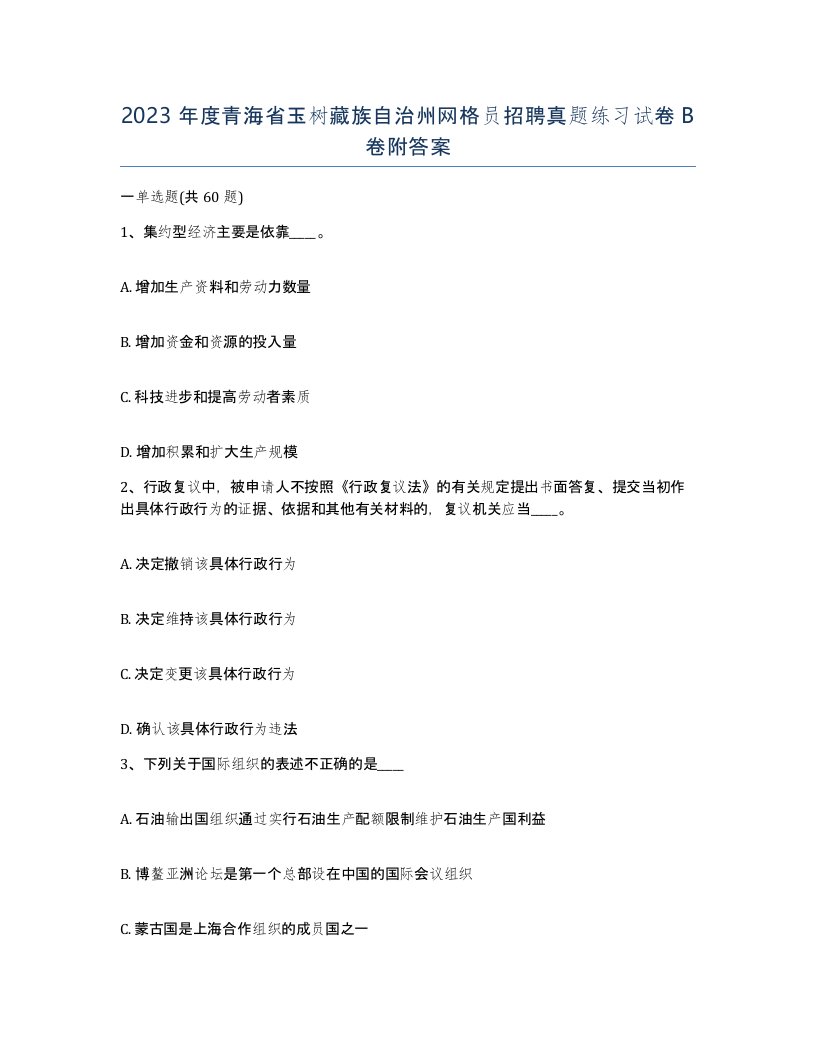 2023 年度青海省玉树藏族自治州网格员招聘真题练习试卷 B 卷附答案

一单选题(共 60 题)

1、集约型经济主要是依靠____。

A. 增加生产资料和劳动力数量

B. 增加资金和资源的投入量

C. 科技进步和提高劳动者素质

D. 增加积累和扩大生产规模

2、行政复议中，被申请人不按照《行政复议法》的有关规定提出书面答复、提交当初作出具体行政行为的证据、依据和其他有关材料的，复议机关应当____。

A. 决定撤销该具体行政行为

B. 决定维持该具体行政行为

C. 决定变更该具体行政行为

D. 确认该具体行政行为违法

3、下列关于国际组织的表述不正确的是____

A. 石油输出国组织通过实行石油生产配额限制维护石油生产国利益

B. 博鳌亚洲论坛是第一个总部设在中国的国际会议组织

C. 蒙古国是上海合作组织的成员国之一